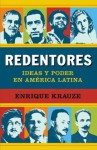 REDENTORES

IDEAS Y PODER EN AMÉRICA LATINA

ENRIQUE KRAUZE